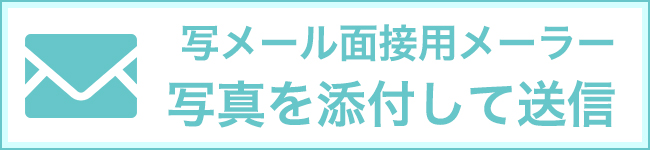 写メール面接用メーラー
写真を添付して送信